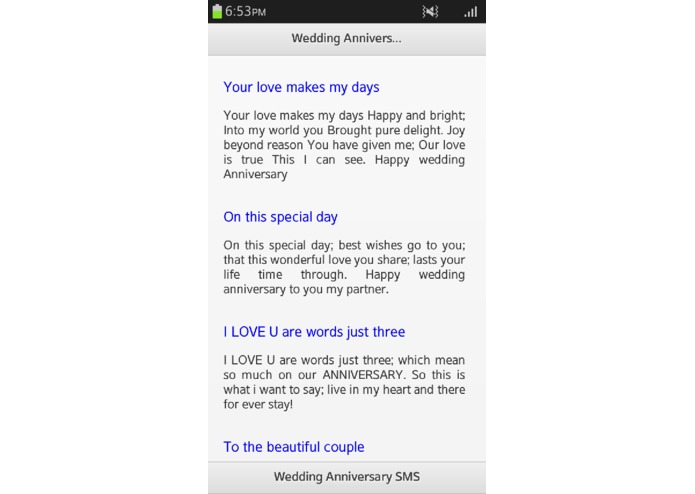 6:53PM

Wedding Annivers...

Your love makes my days

Your love makes my days Happy and bright; Into my world you Brought pure delight. Joy beyond reason You have given me; Our love is true This I can see. Happy wedding Anniversary

On this special day

On this special day; best wishes go to you; that this wonderful love you share; lasts your life time through. Happy wedding anniversary to you my partner.

I LOVE U are words just three

I LOVE U are words just three; which mean so much on our ANNIVERSARY. So this is what i want to say; live in my heart and there for ever stay!

To the beautiful couple

Wedding Anniversary SMS